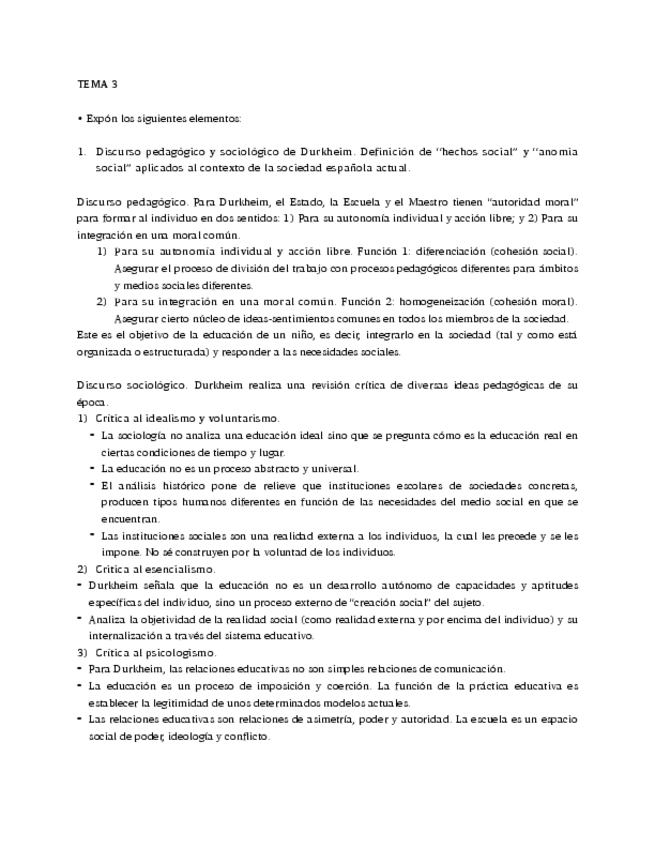 TEMA 3

• Expón los siguientes elementos:

1. Discurso pedagógico y sociológico de Durkheim. Definición de "hechos social" y "anomia social" aplicados al contexto de la sociedad española actual.

Discurso pedagógico. Para Durkheim, el Estado, la Escuela y el Maestro tienen "autoridad moral" para formar al individuo en dos sentidos: 1) Para su autonomía individual y acción libre; y 2) Para su integración en una moral común.

1) Para su autonomía individual y acción libre. Función 1: diferenciación (cohesión social). Asegurar el proceso de división del trabajo con procesos pedagógicos diferentes para ámbitos y medios sociales diferentes.
2) Para su integración en una moral común. Función 2: homogeneización (cohesión moral). Asegurar cierto núcleo de ideas-sentimientos comunes en todos los miembros de la sociedad.

Este es el objetivo de la educación de un niño, es decir, integrarlo en la sociedad (tal y como está organizada o estructurada) y responder a las necesidades sociales.

Discurso sociológico. Durkheim realiza una revisión crítica de diversas ideas pedagógicas de su época.
1) Crítica al idealismo y voluntarismo.
- La sociología no analiza una educación ideal sino que se pregunta cómo es la educación real en ciertas condiciones de tiempo y lugar.
- La educación no es un proceso abstracto y universal.
- El análisis histórico pone de relieve que instituciones escolares de sociedades concretas, producen tipos humanos diferentes en función de las necesidades del medio social en que se encuentran.
- Las instituciones sociales son una realidad externa a los individuos, la cual les precede y se les impone. No sé construyen por la voluntad de los individuos.
2) Crítica al esencialismo.
- Durkheim señala que la educación no es un desarrollo autónomo de capacidades y aptitudes específicas del individuo, sino un proceso externo de "creación social" del sujeto.
- Analiza la objetividad de la realidad social (como realidad externa y por encima del individuo) y su internalización a través del sistema educativo.
3) Crítica al psicologismo.
- Para Durkheim, las relaciones educativas no son simples relaciones de comunicación.
- La educación es un proceso de imposición y coerción. La función de la práctica educativa es establecer la legitimidad de unos determinados modelos actuales.
- Las relaciones educativas son relaciones de asimetría, poder y autoridad. La escuela es un espacio social de poder, ideología y conflicto.